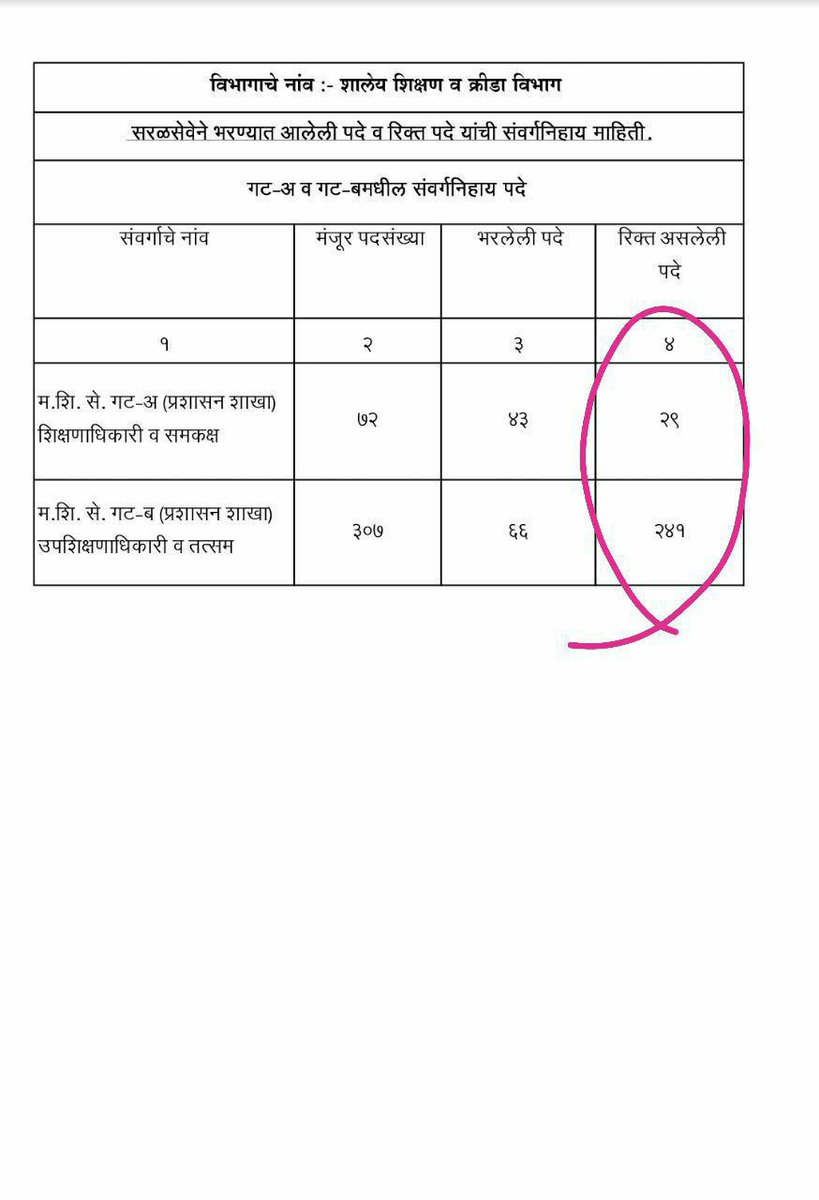 विभागाचे नांव :- शालेय शिक्षण व क्रीडा विभाग

सरळसेवेने भरण्यात आलेली पदे व रिक्त पदे यांची संवर्गनिहाय माहिती.

गट-अ व गट-बमधील संवर्गनिहाय पदे

| संवर्गाचे नांव | मंजूर पदसंख्या | भरलेली पदे | रिक्त असलेली पदे |
|---|---|---|---|
| १ | २ | ३ | ४ |
| म.शि. से. गट-अ (प्रशासन शाखा) शिक्षणाधिकारी व समकक्ष | ७२ | ४३ | २९ |
| म.शि. से. गट-ब (प्रशासन शाखा) उपशिक्षणाधिकारी व तत्सम | ३०७ | ६६ | २४१ |